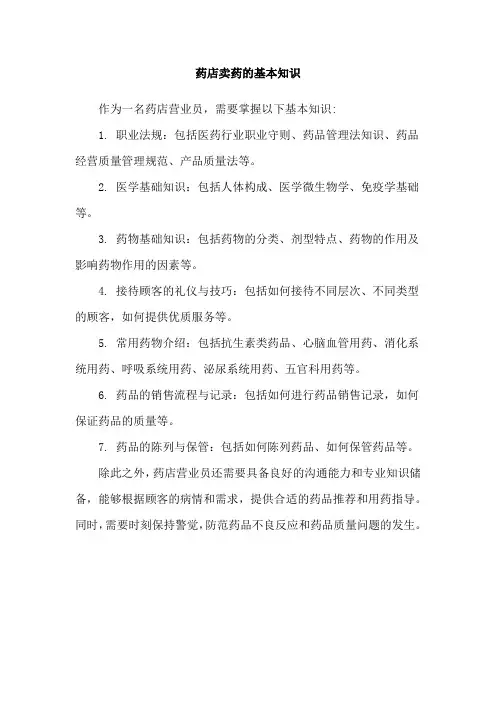 药店卖药的基本知识

作为一名药店营业员，需要掌握以下基本知识：

1. 职业法规：包括医药行业职业守则、药品管理法知识、药品经营质量管理规范、产品质量法等。

2. 医学基础知识：包括人体构成、医学微生物学、免疫学基础等。

3. 药物基础知识：包括药物的分类、剂型特点、药物的作用及影响药物作用的因素等。

4. 接待顾客的礼仪与技巧：包括如何接待不同层次、不同类型的顾客，如何提供优质服务等。

5. 常用药物介绍：包括抗生素类药品、心脑血管用药、消化系统用药、呼吸系统用药、泌尿系统用药、五官科用药等。

6. 药品的销售流程与记录：包括如何进行药品销售记录，如何保证药品的质量等。

7. 药品的陈列与保管：包括如何陈列药品、如何保管药品等。

除此之外，药店营业员还需要具备良好的沟通能力和专业知识储备，能够根据顾客的病情和需求，提供合适的药品推荐和用药指导。同时，需要时刻保持警觉，防范药品不良反应和药品质量问题的发生。